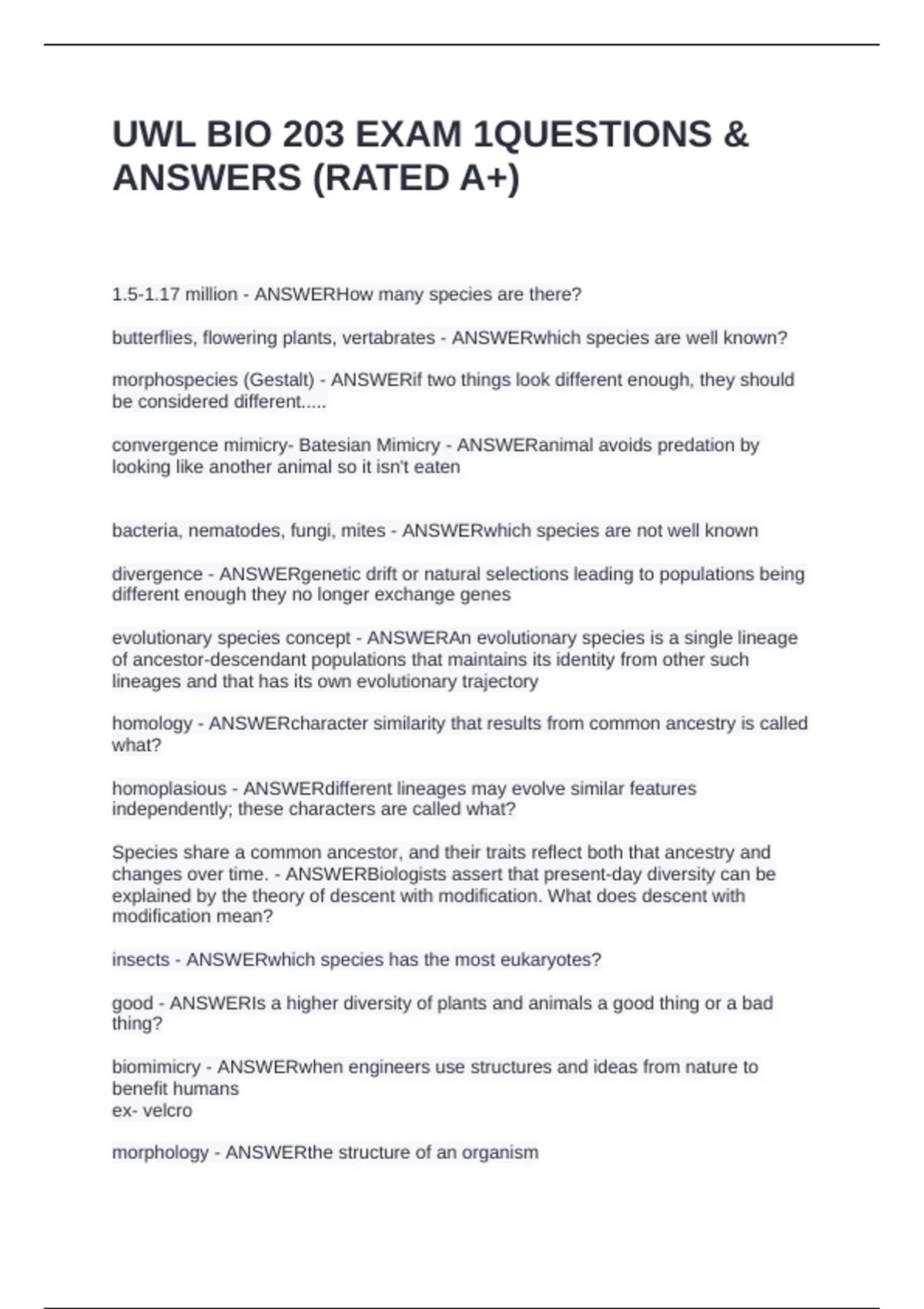 UWL BIO 203 EXAM 1QUESTIONS & ANSWERS (RATED A+)

1.5-1.17 million - ANSWERHow many species are there?

butterflies, flowering plants, vertabrates - ANSWERwhich species are well known?

morphospecies (Gestalt) - ANSWERif two things look different enough, they should be considered different.....

convergence mimicry- Batesian Mimicry - ANSWERanimal avoids predation by looking like another animal so it isn't eaten

bacteria, nematodes, fungi, mites - ANSWERwhich species are not well known

divergence - ANSWERgenetic drift or natural selections leading to populations being different enough they no longer exchange genes

evolutionary species concept - ANSWERAn evolutionary species is a single lineage of ancestor-descendant populations that maintains its identity from other such lineages and that has its own evolutionary trajectory

homology - ANSWERcharacter similarity that results from common ancestry is called what?

homoplasious - ANSWERdifferent lineages may evolve similar features independently; these characters are called what?

Species share a common ancestor, and their traits reflect both that ancestry and changes over time. - ANSWERBiologists assert that present-day diversity can be explained by the theory of descent with modification. What does descent with modification mean?

insects - ANSWERwhich species has the most eukaryotes?

good - ANSWERIs a higher diversity of plants and animals a good thing or a bad thing?

biomimicry - ANSWERwhen engineers use structures and ideas from nature to benefit humans
ex- velcro

morphology - ANSWERthe structure of an organism